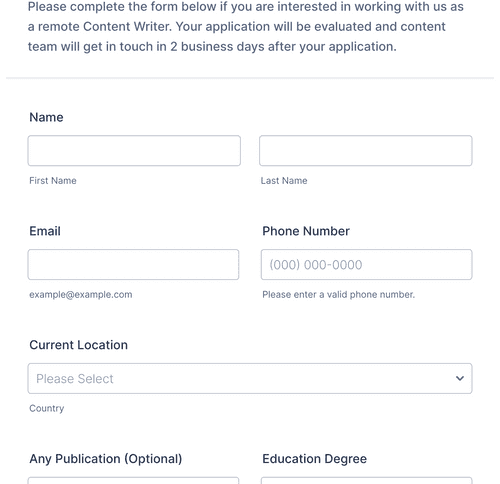 Please complete the form below if you are interested in working with us as a remote Content Writer. Your application will be evaluated and content team will get in touch in 2 business days after your application.

Name

First Name

Last Name

Email

example@example.com

Phone Number

(000) 000-0000

Please enter a valid phone number.

Current Location

Please Select

Country

Any Publication (Optional)

Education Degree